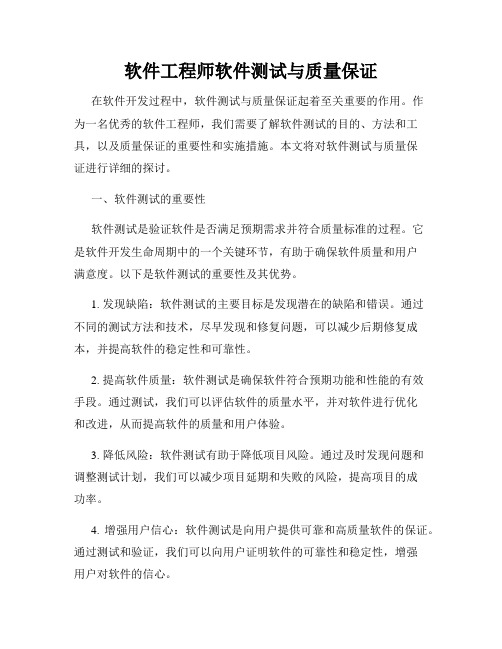 软件工程师软件测试与质量保证

在软件开发过程中，软件测试与质量保证起着至关重要的作用。作为一名优秀的软件工程师，我们需要了解软件测试的目的、方法和工具，以及质量保证的重要性和实施措施。本文将对软件测试与质量保证进行详细的探讨。

一、软件测试的重要性

软件测试是验证软件是否满足预期需求并符合质量标准的过程。它是软件开发生命周期中的一个关键环节，有助于确保软件质量和用户满意度。以下是软件测试的重要性及其优势。

1. 发现缺陷：软件测试的主要目标是发现潜在的缺陷和错误。通过不同的测试方法和技术，尽早发现和修复问题，可以减少后期修复成本，并提高软件的稳定性和可靠性。

2. 提高软件质量：软件测试是确保软件符合预期功能和性能的有效手段。通过测试，我们可以评估软件的质量水平，并对软件进行优化和改进，从而提高软件的质量和用户体验。

3. 降低风险：软件测试有助于降低项目风险。通过及时发现问题和调整测试计划，我们可以减少项目延期和失败的风险，提高项目的成功率。

4. 增强用户信心：软件测试是向用户提供可靠和高质量软件的保证。通过测试和验证，我们可以向用户证明软件的可靠性和稳定性，增强用户对软件的信心。